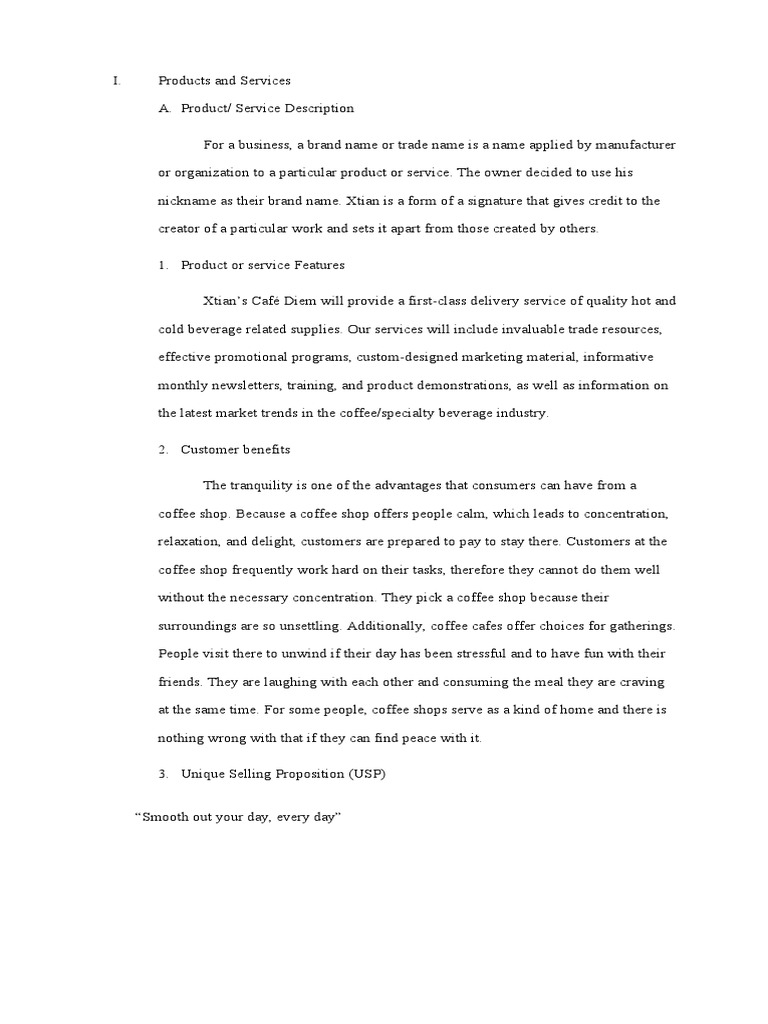 I. Products and Services

A. Product/ Service Description

For a business, a brand name or trade name is a name applied by manufacturer or organization to a particular product or service. The owner decided to use his nickname as their brand name. Xtian is a form of a signature that gives credit to the creator of a particular work and sets it apart from those created by others.

1. Product or service Features

Xtian's Café Diem will provide a first-class delivery service of quality hot and cold beverage related supplies. Our services will include invaluable trade resources, effective promotional programs, custom-designed marketing material, informative monthly newsletters, training, and product demonstrations, as well as information on the latest market trends in the coffee/specialty beverage industry.

2. Customer benefits

The tranquility is one of the advantages that consumers can have from a coffee shop. Because a coffee shop offers people calm, which leads to concentration, relaxation, and delight, customers are prepared to pay to stay there. Customers at the coffee shop frequently work hard on their tasks, therefore they cannot do them well without the necessary concentration. They pick a coffee shop because their surroundings are so unsettling. Additionally, coffee cafes offer choices for gatherings. People visit there to unwind if their day has been stressful and to have fun with their friends. They are laughing with each other and consuming the meal they are craving at the same time. For some people, coffee shops serve as a kind of home and there is nothing wrong with that if they can find peace with it.

3. Unique Selling Proposition (USP)

"Smooth out your day, every day"